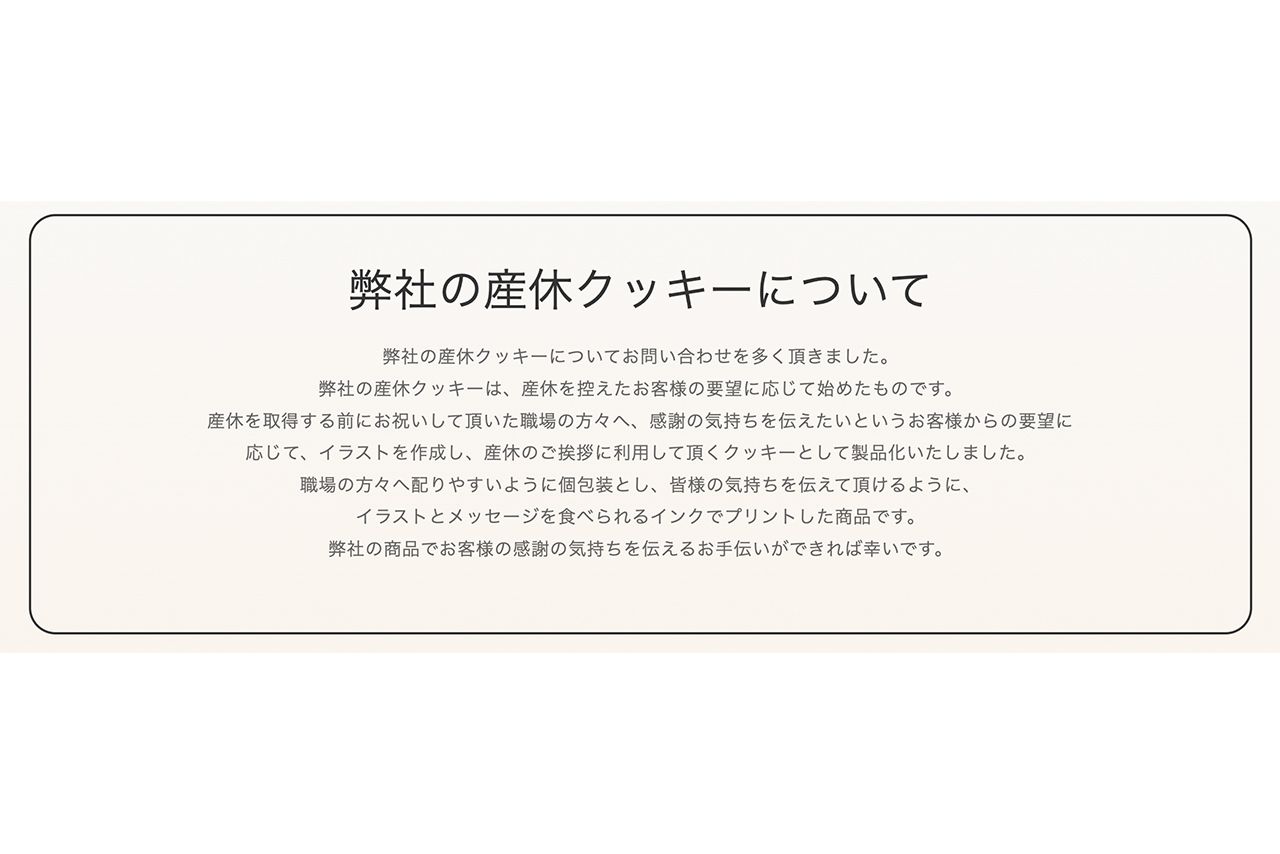 弊社の産休クッキーについて

弊社の産休クッキーについてお問い合わせを多く頂きました。
弊社の産休クッキーは、産休を控えたお客様の要望に応じて始めたものです。
産休を取得する前にお祝いして頂いた職場の方々へ、感謝の気持ちを伝えたいというお客様からの要望に応じて、イラストを作成し、産休のご挨拶に利用して頂くクッキーとして製品化いたしました。
職場の方々へ配りやすいように個包装とし、皆様の気持ちを伝えて頂けるように、
イラストとメッセージを食べられるインクでプリントした商品です。
弊社の商品でお客様の感謝の気持ちを伝えるお手伝いができれば幸いです。